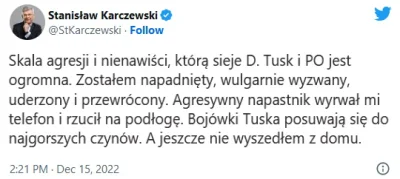 Stanisław Karczewski
@StKarczewski · Follow

Skala agresji i nienawiści, którą sieje D. Tusk i PO jest ogromna. Zostałem napadnięty, wulgarnie wyzwany, uderzony i przewrócony. Agresywny napastnik wyrwał mi telefon i rzucił na podłogę. Bojówki Tuska posuwają się do najgorszych czynów. A jeszcze nie wyszedłem z domu.

2:21 PM · Dec 15, 2022